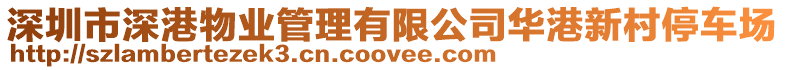 深圳市深港物业管理有限公司华港新村停车场
http://szlambertezek3.cn.coovee.com